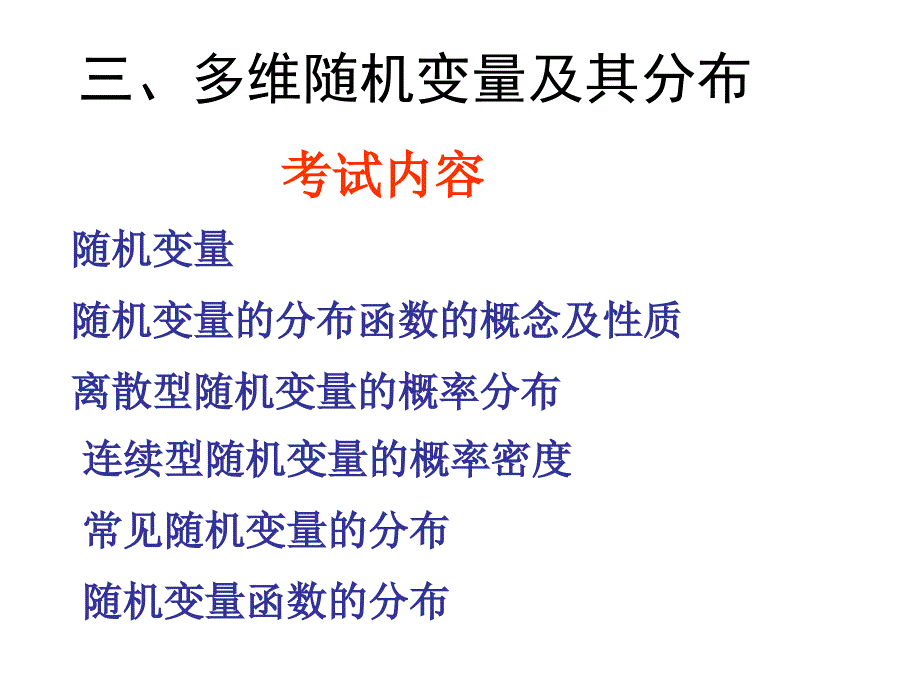 三、多维随机变量及其分布

考试内容

随机变量

随机变量的分布函数的概念及性质

离散型随机变量的概率分布

连续型随机变量的概率密度

常见随机变量的分布

随机变量函数的分布